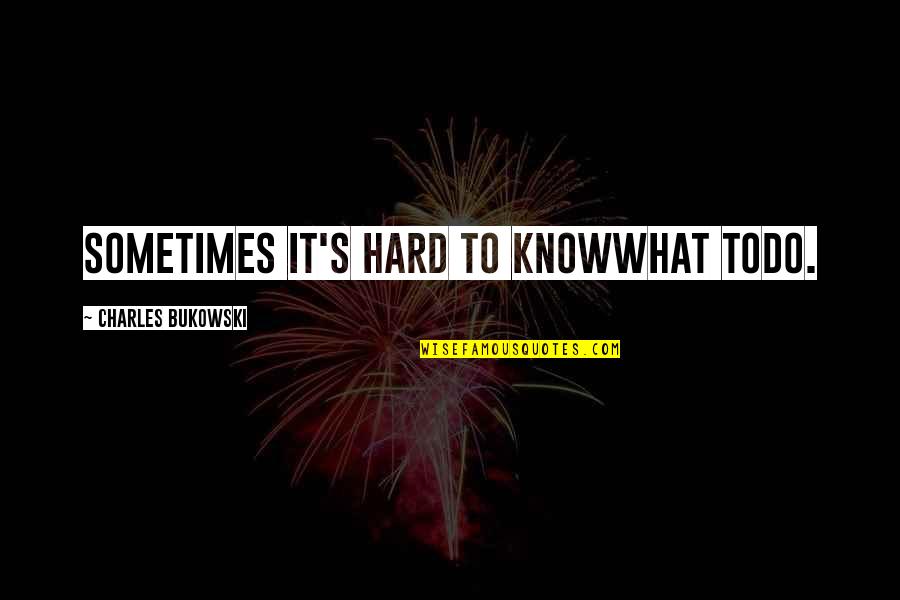 SOMETIMES IT'S HARD TO KNOWWHAT TODO.

~ CHARLES BUKOWSKI

WISEFAMOUSQUOTES.COM